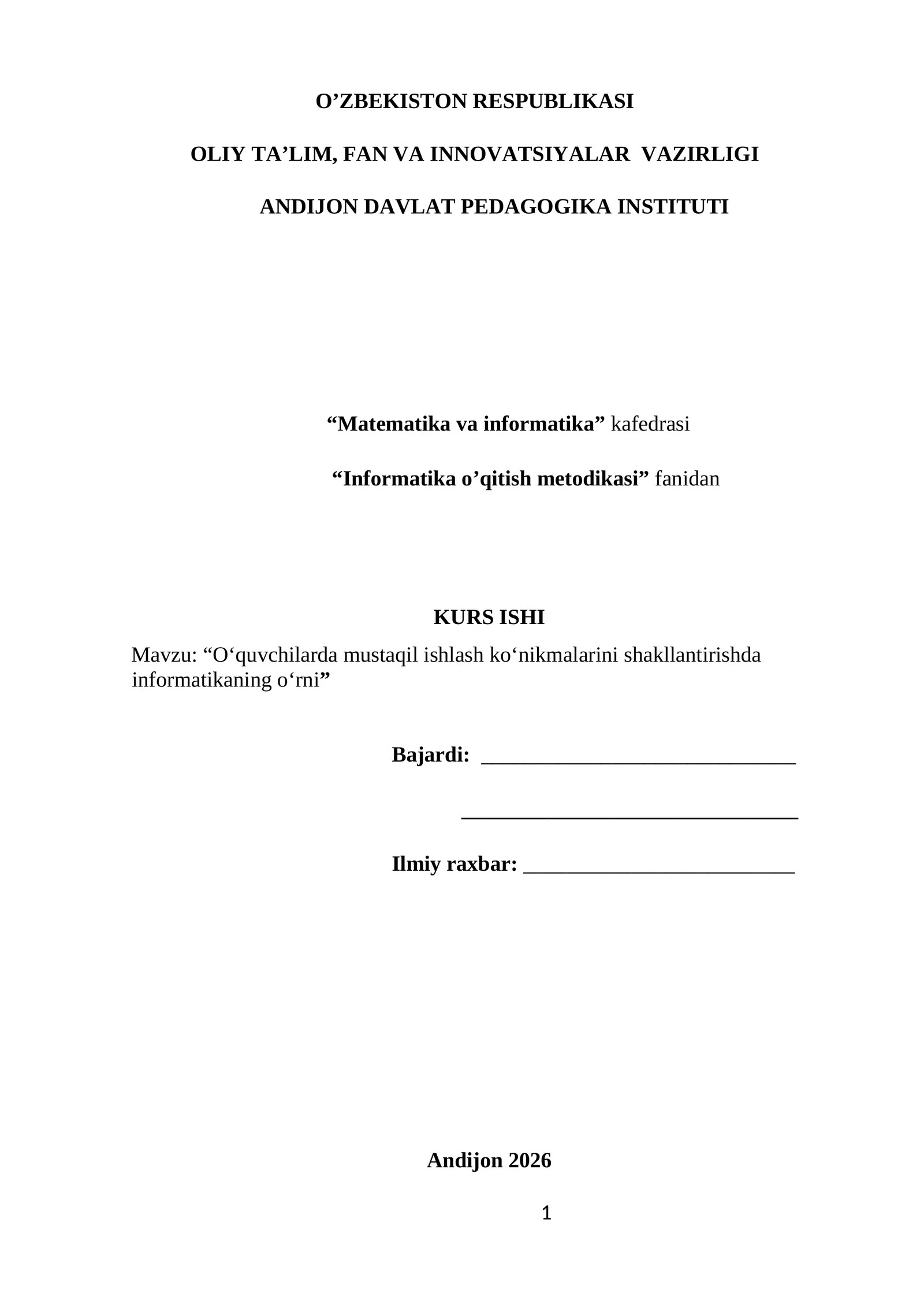 O’ZBEKISTON RESPUBLIKASI

OLIY TA’LIM, FAN VA INNOVATSIYALAR VAZIRLIGI

ANDIJON DAVLAT PEDAGOGIKA INSTITUTI

“Matematika va informatika” kafedrasi

“Informatika o’qitish metodikasi” fanidan

KURS ISHI

Mavzu: “O‘quvchilarda mustaqil ishlash ko‘nikmalarini shakllantirishda informatikaning o‘rni”

Bajardi: ______________________________

________________________________

Ilmiy raxbar: __________________________

Andijon 2026

1